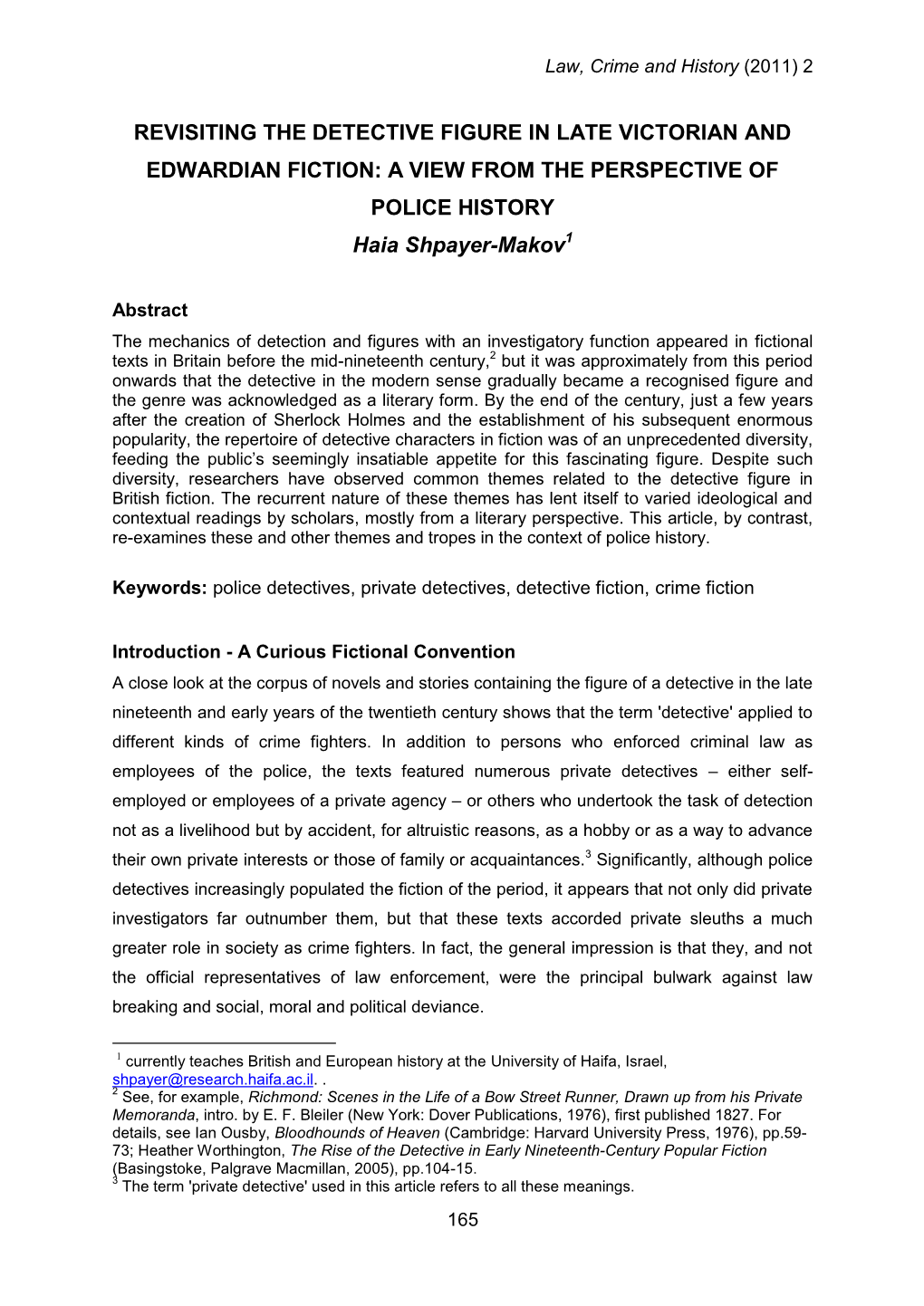 Law, Crime and History (2011) 2

REVISITING THE DETECTIVE FIGURE IN LATE VICTORIAN AND EDWARDIAN FICTION: A VIEW FROM THE PERSPECTIVE OF POLICE HISTORY

Haia Shpayer-Makov$^1$

Abstract

The mechanics of detection and figures with an investigatory function appeared in fictional texts in Britain before the mid-nineteenth century,$^2$ but it was approximately from this period onwards that the detective in the modern sense gradually became a recognised figure and the genre was acknowledged as a literary form. By the end of the century, just a few years after the creation of Sherlock Holmes and the establishment of his subsequent enormous popularity, the repertoire of detective characters in fiction was of an unprecedented diversity, feeding the public's seemingly insatiable appetite for this fascinating figure. Despite such diversity, researchers have observed common themes related to the detective figure in British fiction. The recurrent nature of these themes has lent itself to varied ideological and contextual readings by scholars, mostly from a literary perspective. This article, by contrast, re-examines these and other themes and tropes in the context of police history.

Keywords: police detectives, private detectives, detective fiction, crime fiction

Introduction - A Curious Fictional Convention

A close look at the corpus of novels and stories containing the figure of a detective in the late nineteenth and early years of the twentieth century shows that the term 'detective' applied to different kinds of crime fighters. In addition to persons who enforced criminal law as employees of the police, the texts featured numerous private detectives – either self-employed or employees of a private agency – or others who undertook the task of detection not as a livelihood but by accident, for altruistic reasons, as a hobby or as a way to advance their own private interests or those of family or acquaintances.$^3$ Significantly, although police detectives increasingly populated the fiction of the period, it appears that not only did private investigators far outnumber them, but that these texts accorded private sleuths a much greater role in society as crime fighters. In fact, the general impression is that they, and not the official representatives of law enforcement, were the principal bulwark against law breaking and social, moral and political deviance.

$^1$ currently teaches British and European history at the University of Haifa, Israel, shpayer@research.haifa.ac.il. .
$^2$ See, for example, Richmond: Scenes in the Life of a Bow Street Runner, Drawn up from his Private Memoranda, intro. by E. F. Bleiler (New York: Dover Publications, 1976), first published 1827. For details, see Ian Ousby, Bloodhounds of Heaven (Cambridge: Harvard University Press, 1976), pp.59-73; Heather Worthington, The Rise of the Detective in Early Nineteenth-Century Popular Fiction (Basingstoke, Palgrave Macmillan, 2005), pp.104-15.
$^3$ The term 'private detective' used in this article refers to all these meanings.

165